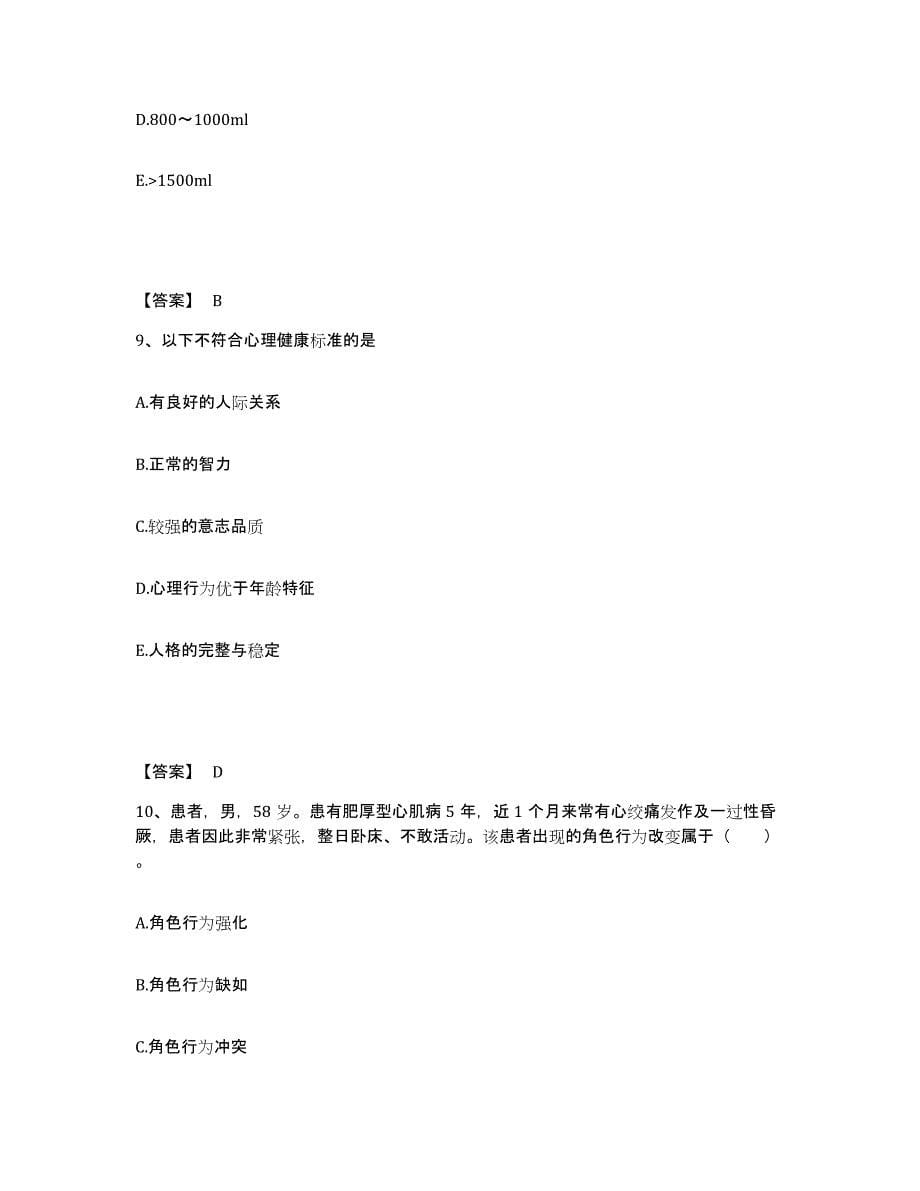 D.800～1000ml

E.>1500ml

【答案】 B

9、以下不符合心理健康标准的是

A.有良好的人际关系

B.正常的智力

C.较强的意志品质

D.心理行为优于年龄特征

E.人格的完整与稳定

【答案】 D

10、患者，男，58 岁。患有肥厚型心肌病 5 年，近 1 个月来常有心绞痛发作及一过性昏厥，患者因此非常紧张，整日卧床、不敢活动。该患者出现的角色行为改变属于（　　）。

A.角色行为强化

B.角色行为缺如

C.角色行为冲突